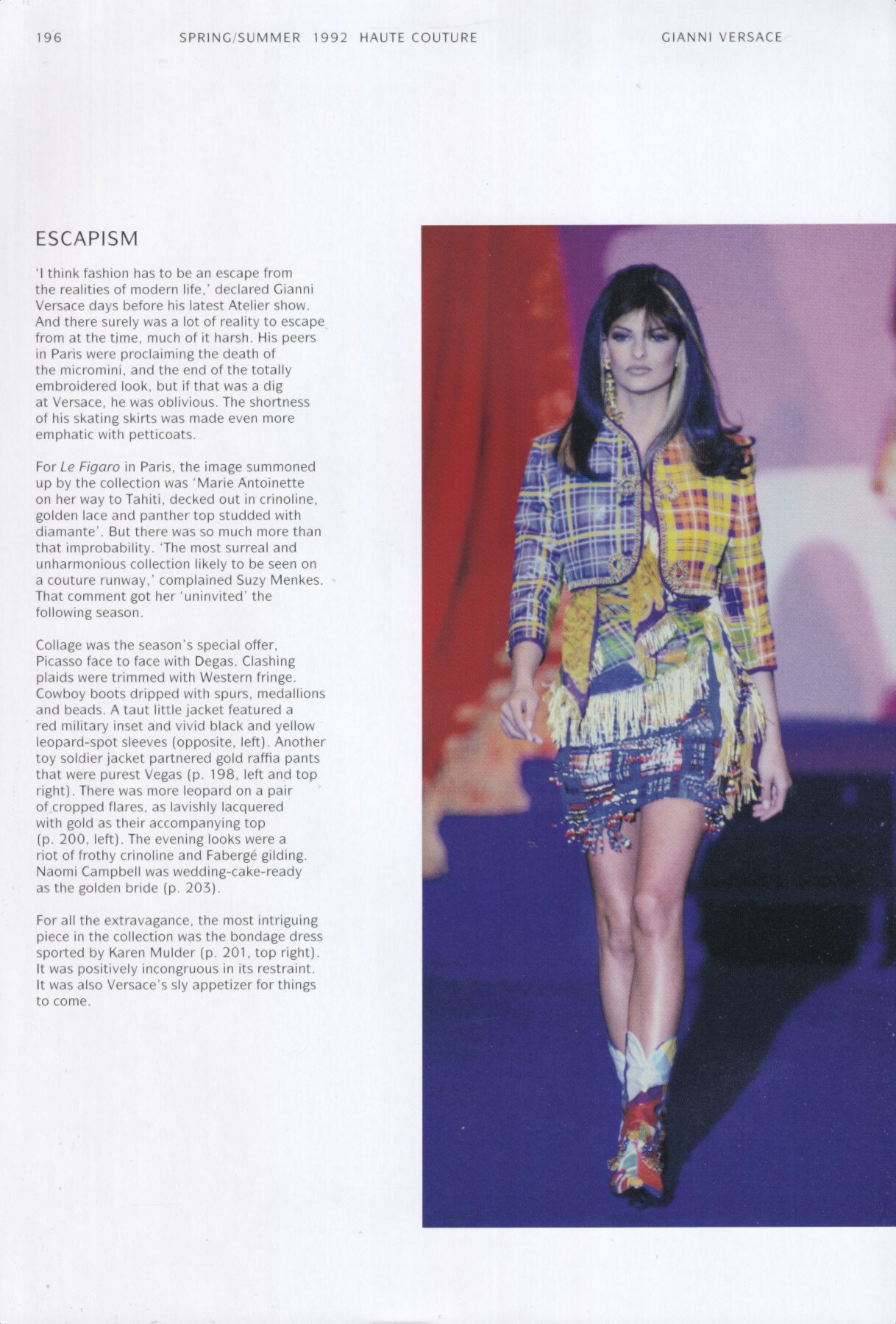 196 SPRING/SUMMER 1992 HAUTE COUTURE GIANNI VERSACE

ESCAPISM

'I think fashion has to be an escape from the realities of modern life,' declared Gianni Versace days before his latest Atelier show. And there surely was a lot of reality to escape from at the time, much of it harsh. His peers in Paris were proclaiming the death of the micromini, and the end of the totally embroidered look, but if that was a dig at Versace, he was oblivious. The shortness of his skating skirts was made even more emphatic with petticoats.

For Le Figaro in Paris, the image summoned up by the collection was 'Marie Antoinette on her way to Tahiti, decked out in crinoline, golden lace and panther top studded with diamante'. But there was so much more than that improbability. 'The most surreal and unharmonious collection likely to be seen on a couture runway,' complained Suzy Menkes. That comment got her 'uninvited' the following season.

Collage was the season's special offer, Picasso face to face with Degas. Clashing plaids were trimmed with Western fringe. Cowboy boots dripped with spurs, medallions and beads. A taut little jacket featured a red military inset and vivid black and yellow leopard-spot sleeves (opposite, left). Another toy soldier jacket partnered gold raffia pants that were purest Vegas (p. 198, left and top right). There was more leopard on a pair of cropped flares, as lavishly lacquered with gold as their accompanying top (p. 200, left). The evening looks were a riot of frothy crinoline and Fabergé gilding. Naomi Campbell was wedding-cake-ready as the golden bride (p. 203).

For all the extravagance, the most intriguing piece in the collection was the bondage dress sported by Karen Mulder (p. 201, top right). It was positively incongruous in its restraint. It was also Versace's sly appetizer for things to come.